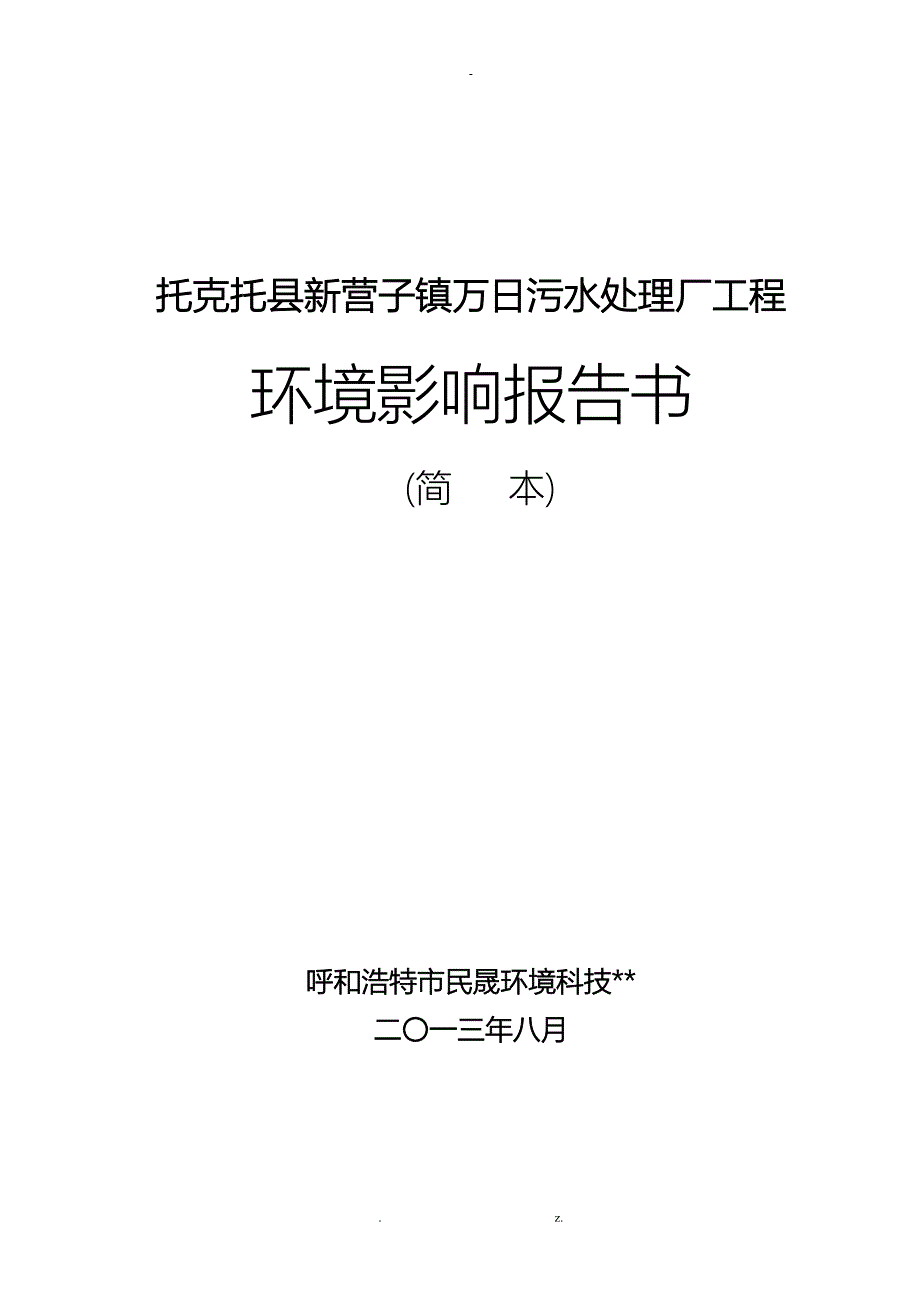 -

托克托县新营子镇万日污水处理厂工程

环境影响报告书

(简　本)

呼和浩特市民晟环境科技**

二〇一三年八月

.　z.